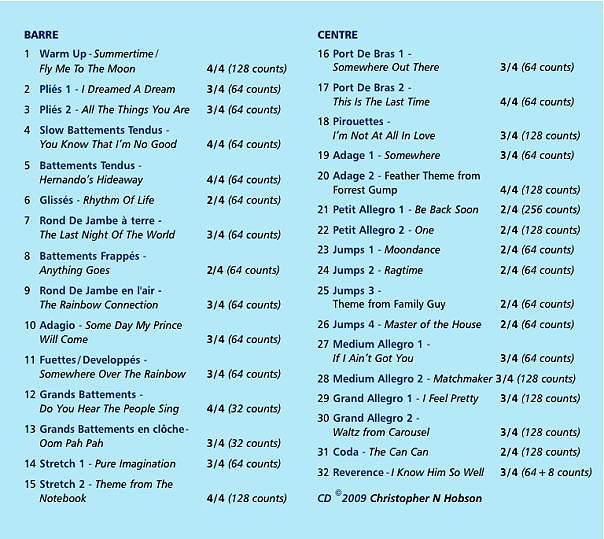 BARRE

1 Warm Up - Summertime / Fly Me To The Moon 4/4 (128 counts)

2 Pliés 1 - I Dreamed A Dream 3/4 (64 counts)

3 Pliés 2 - All The Things You Are 3/4 (64 counts)

4 Slow Battements Tendus - You Know That I'm No Good 4/4 (64 counts)

5 Battements Tendus - Hernando's Hideaway 4/4 (64 counts)

6 Glissés - Rhythm Of Life 2/4 (64 counts)

7 Rond De Jambe à terre - The Last Night Of The World 3/4 (64 counts)

8 Battements Frappés - Anything Goes 2/4 (64 counts)

9 Rond De Jambe en l'air - The Rainbow Connection 3/4 (64 counts)

10 Adagio - Some Day My Prince Will Come 3/4 (64 counts)

11 Fuettes / Developpés - Somewhere Over The Rainbow 3/4 (64 counts)

12 Grands Battements - Do You Hear The People Sing 4/4 (32 counts)

13 Grands Battements en clôche - Oom Pah Pah 3/4 (32 counts)

14 Stretch 1 - Pure Imagination 3/4 (64 counts)

15 Stretch 2 - Theme from The Notebook 4/4 (128 counts)

CENTRE

16 Port De Bras 1 - Somewhere Out There 3/4 (64 counts)

17 Port De Bras 2 - This Is The Last Time 4/4 (64 counts)

18 Pirouettes - I'm Not At All In Love 3/4 (128 counts)

19 Adage 1 - Somewhere 3/4 (64 counts)

20 Adage 2 - Feather Theme from Forrest Gump 4/4 (128 counts)

21 Petit Allegro 1 - Be Back Soon 2/4 (256 counts)

22 Petit Allegro 2 - One 2/4 (128 counts)

23 Jumps 1 - Moondance 2/4 (64 counts)

24 Jumps 2 - Ragtime 2/4 (64 counts)

25 Jumps 3 - Theme from Family Guy 2/4 (64 counts)

26 Jumps 4 - Master of the House 2/4 (64 counts)

27 Medium Allegro 1 - If I Ain't Got You 3/4 (64 counts)

28 Medium Allegro 2 - Matchmaker 3/4 (128 counts)

29 Grand Allegro 1 - I Feel Pretty 3/4 (128 counts)

30 Grand Allegro 2 - Waltz from Carousel 3/4 (128 counts)

31 Coda - The Can Can 2/4 (128 counts)

32 Reverence - I Know Him So Well 3/4 (64 + 8 counts)

CD ©2009 Christopher N Hobson